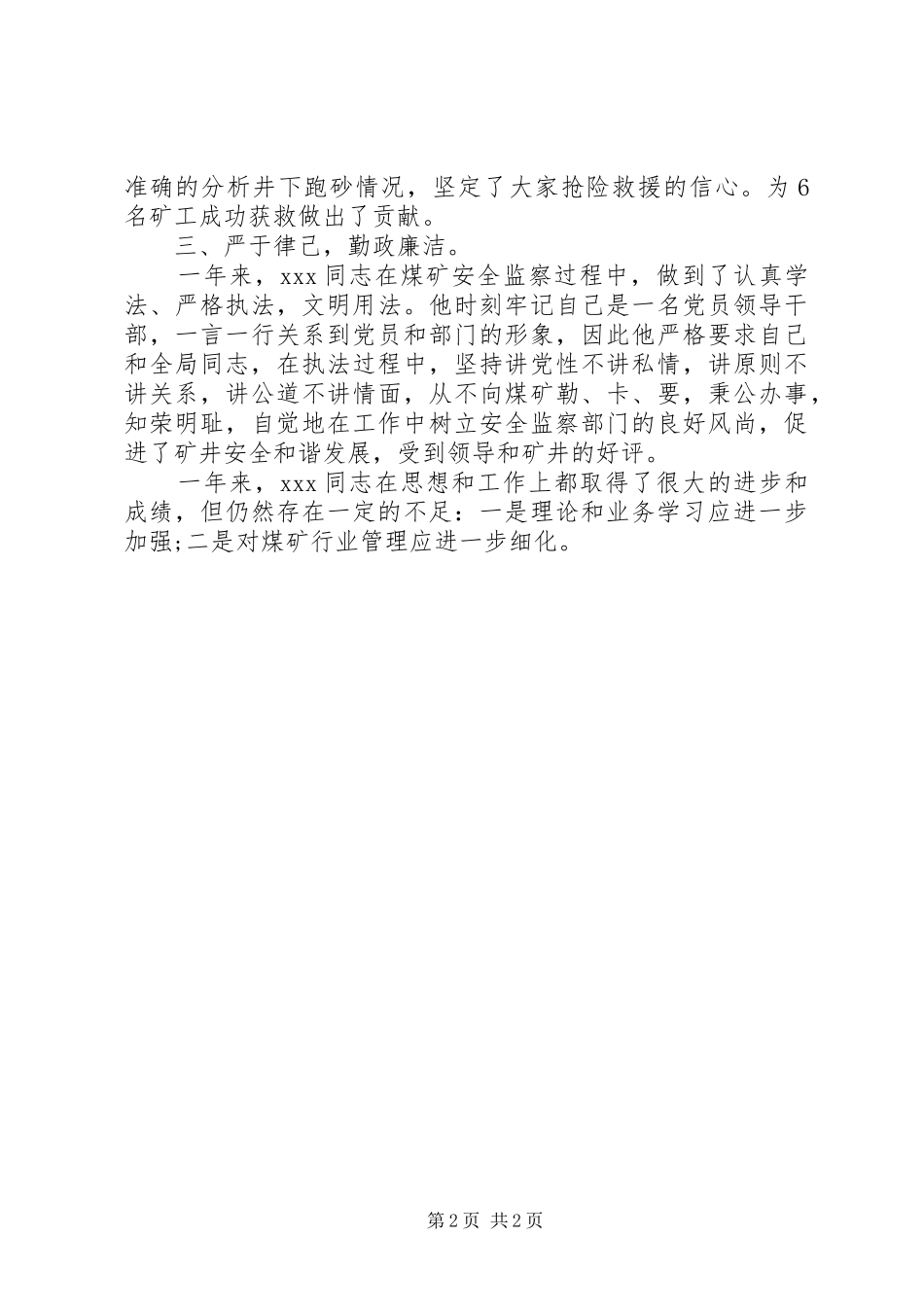 准确的分析井下跑砂情况，坚定了大家抢险救援的信心。为6名矿工成功获救做出了贡献。

三、严于律己，勤政廉洁。

一年来，xxx同志在煤矿安全监察过程中，做到了认真学法、严格执法，文明用法。他时刻牢记自己是一名党员领导干部，一言一行关系到党员和部门的形象，因此他严格要求自己和全局同志，在执法过程中，坚持讲党性不讲私情，讲原则不讲关系，讲公道不讲情面，从不向煤矿勒、卡、要，秉公办事，知荣明耻，自觉地在工作中树立安全监察部门的良好风尚，促进了矿井安全和谐发展，受到领导和矿井的好评。

一年来，xxx同志在思想和工作上都取得了很大的进步和成绩，但仍然存在一定的不足：一是理论和业务学习应进一步加强;二是对煤矿行业管理应进一步细化。

第2页 共2页